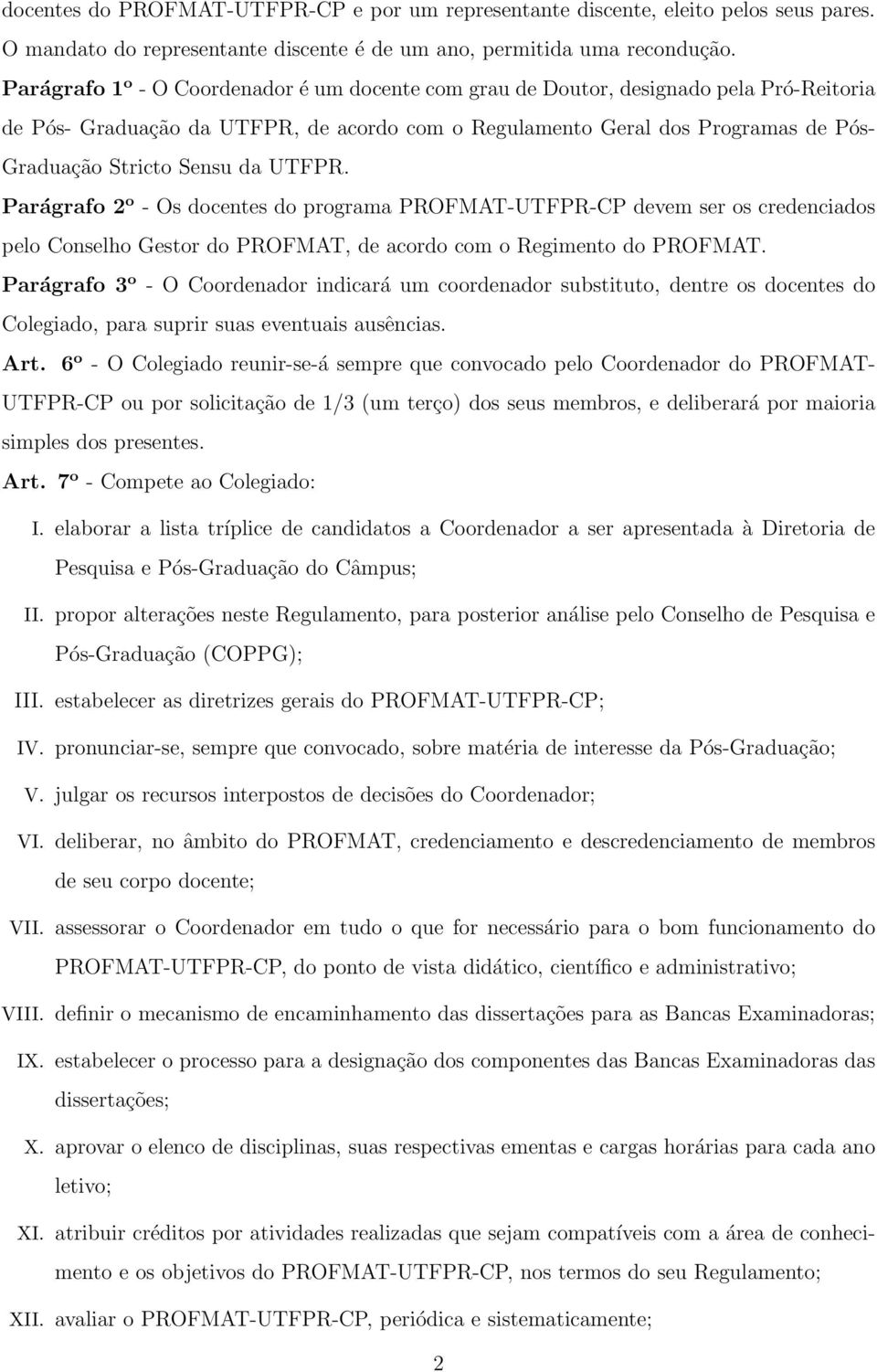 docentes do PROFMAT-UTFPR-CP e por um representante discente, eleito pelos seus pares. O mandato do representante discente é de um ano, permitida uma recondução.

Parágrafo 1º - O Coordenador é um docente com grau de Doutor, designado pela Pró-Reitoria de Pós- Graduação da UTFPR, de acordo com o Regulamento Geral dos Programas de Pós-Graduação Stricto Sensu da UTFPR.

Parágrafo 2º - Os docentes do programa PROFMAT-UTFPR-CP devem ser os credenciados pelo Conselho Gestor do PROFMAT, de acordo com o Regimento do PROFMAT.

Parágrafo 3º - O Coordenador indicará um coordenador substituto, dentre os docentes do Colegiado, para suprir suas eventuais ausências.

Art. 6º - O Colegiado reunir-se-á sempre que convocado pelo Coordenador do PROFMAT-UTFPR-CP ou por solicitação de 1/3 (um terço) dos seus membros, e deliberará por maioria simples dos presentes.

Art. 7º - Compete ao Colegiado:

I. elaborar a lista tríplice de candidatos a Coordenador a ser apresentada à Diretoria de Pesquisa e Pós-Graduação do Câmpus;

II. propor alterações neste Regulamento, para posterior análise pelo Conselho de Pesquisa e Pós-Graduação (COPPG);

III. estabelecer as diretrizes gerais do PROFMAT-UTFPR-CP;

IV. pronunciar-se, sempre que convocado, sobre matéria de interesse da Pós-Graduação;

V. julgar os recursos interpostos de decisões do Coordenador;

VI. deliberar, no âmbito do PROFMAT, credenciamento e descredenciamento de membros de seu corpo docente;

VII. assessorar o Coordenador em tudo o que for necessário para o bom funcionamento do PROFMAT-UTFPR-CP, do ponto de vista didático, científico e administrativo;

VIII. definir o mecanismo de encaminhamento das dissertações para as Bancas Examinadoras;

IX. estabelecer o processo para a designação dos componentes das Bancas Examinadoras das dissertações;

X. aprovar o elenco de disciplinas, suas respectivas ementas e cargas horárias para cada ano letivo;

XI. atribuir créditos por atividades realizadas que sejam compatíveis com a área de conhecimento e os objetivos do PROFMAT-UTFPR-CP, nos termos do seu Regulamento;

XII. avaliar o PROFMAT-UTFPR-CP, periódica e sistematicamente;

2